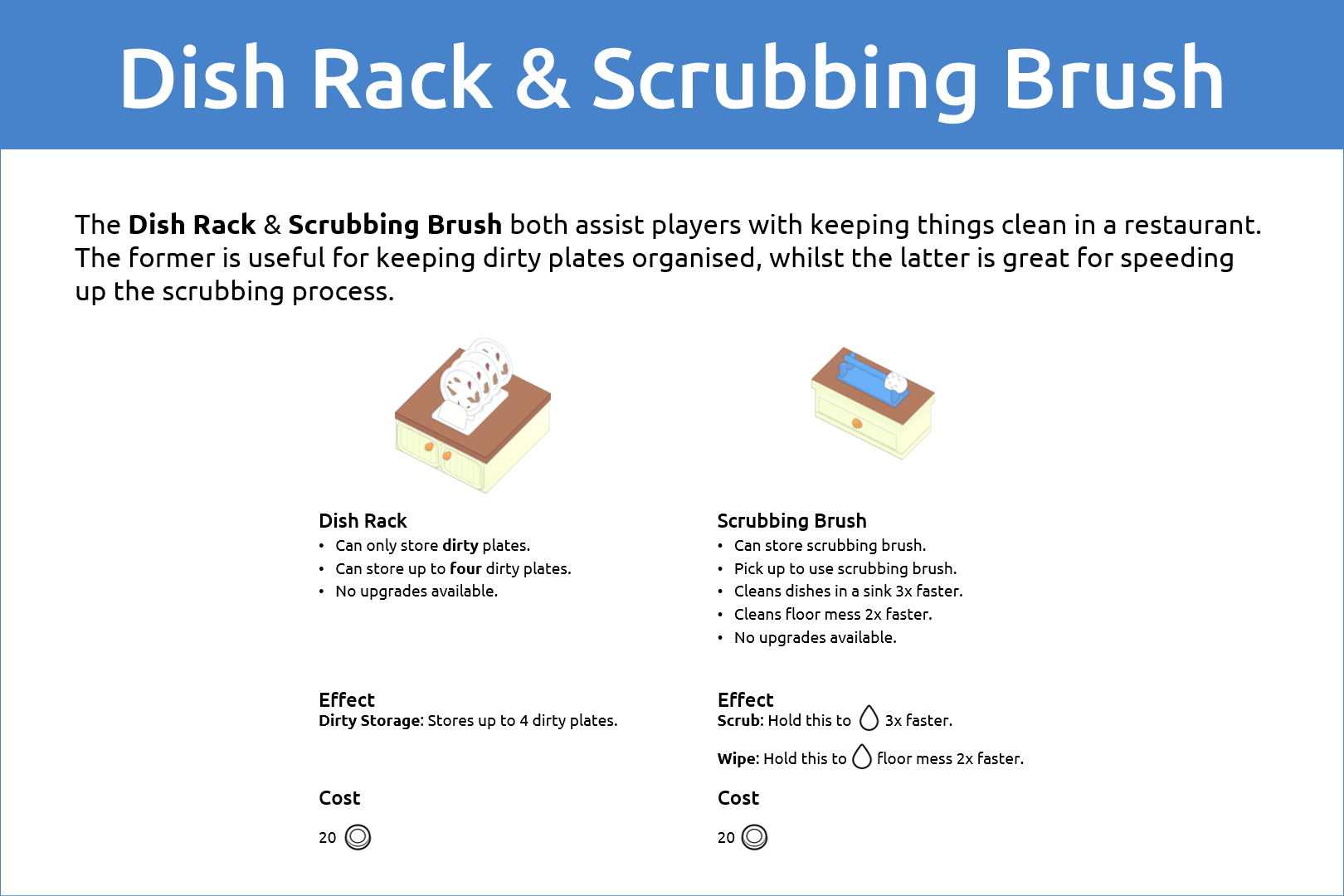 Dish Rack & Scrubbing Brush

The Dish Rack & Scrubbing Brush both assist players with keeping things clean in a restaurant. The former is useful for keeping dirty plates organised, whilst the latter is great for speeding up the scrubbing process.

Dish Rack
• Can only store dirty plates.
• Can store up to four dirty plates.
• No upgrades available.

Effect
Dirty Storage: Stores up to 4 dirty plates.

Cost

20

Scrubbing Brush
• Can store scrubbing brush.
• Pick up to use scrubbing brush.
• Cleans dishes in a sink 3x faster.
• Cleans floor mess 2x faster.
• No upgrades available.

Effect
Scrub: Hold this to 3x faster.

Wipe: Hold this to floor mess 2x faster.

Cost

20